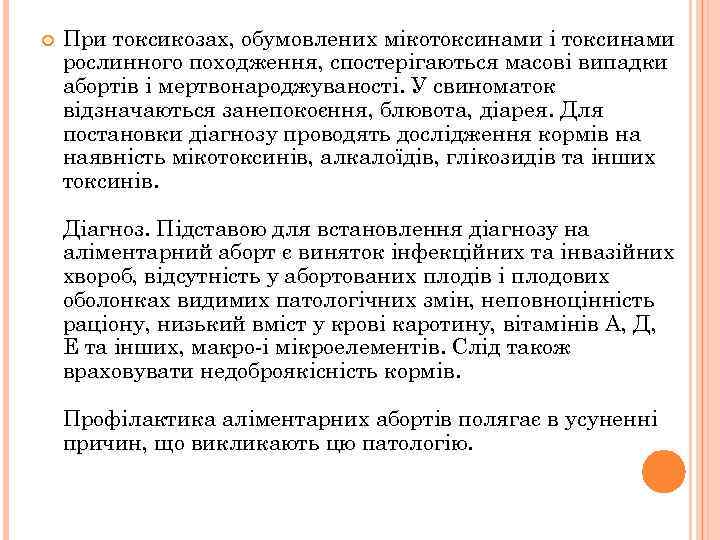 При токсикозах, обумовлених мікотоксинами і токсинами рослинного походження, спостерігаються масові випадки абортів і мертвонароджуваності. У свиноматок відзначаються занепокоєння, блювота, діарея. Для постановки діагнозу проводять дослідження кормів на наявність мікотоксинів, алкалоїдів, глікозидів та інших токсинів.

Діагноз. Підставою для встановлення діагнозу на аліментарний аборт є виняток інфекційних та інвазійних хвороб, відсутність у абортованих плодів і плодових оболонках видимих патологічних змін, неповноцінність раціону, низький вміст у крові каротину, вітамінів А, Д, Е та інших, макро-і мікроелементів. Слід також враховувати недоброякісність кормів.

Профілактика аліментарних абортів полягає в усуненні причин, що викликають цю патологію.